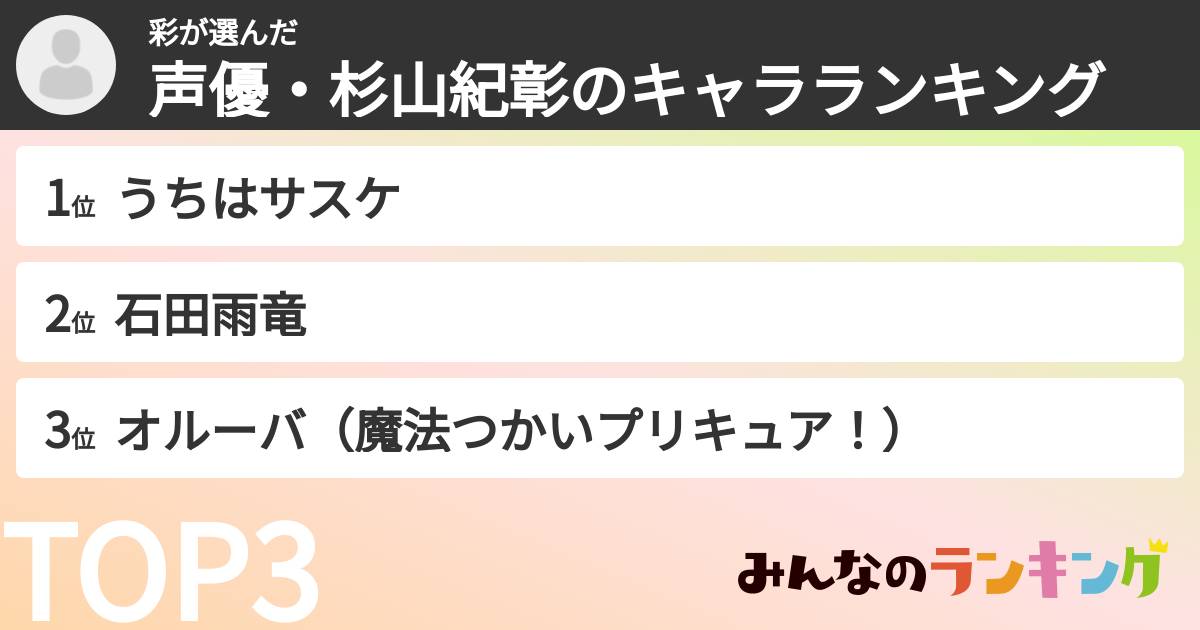 彩が選んだ
声優・杉山紀彰のキャラランキング

1位 うちはサスケ

2位 石田雨竜

3位 オルーバ（魔法つかいプリキュア！）

TOP3

みんなのランキング